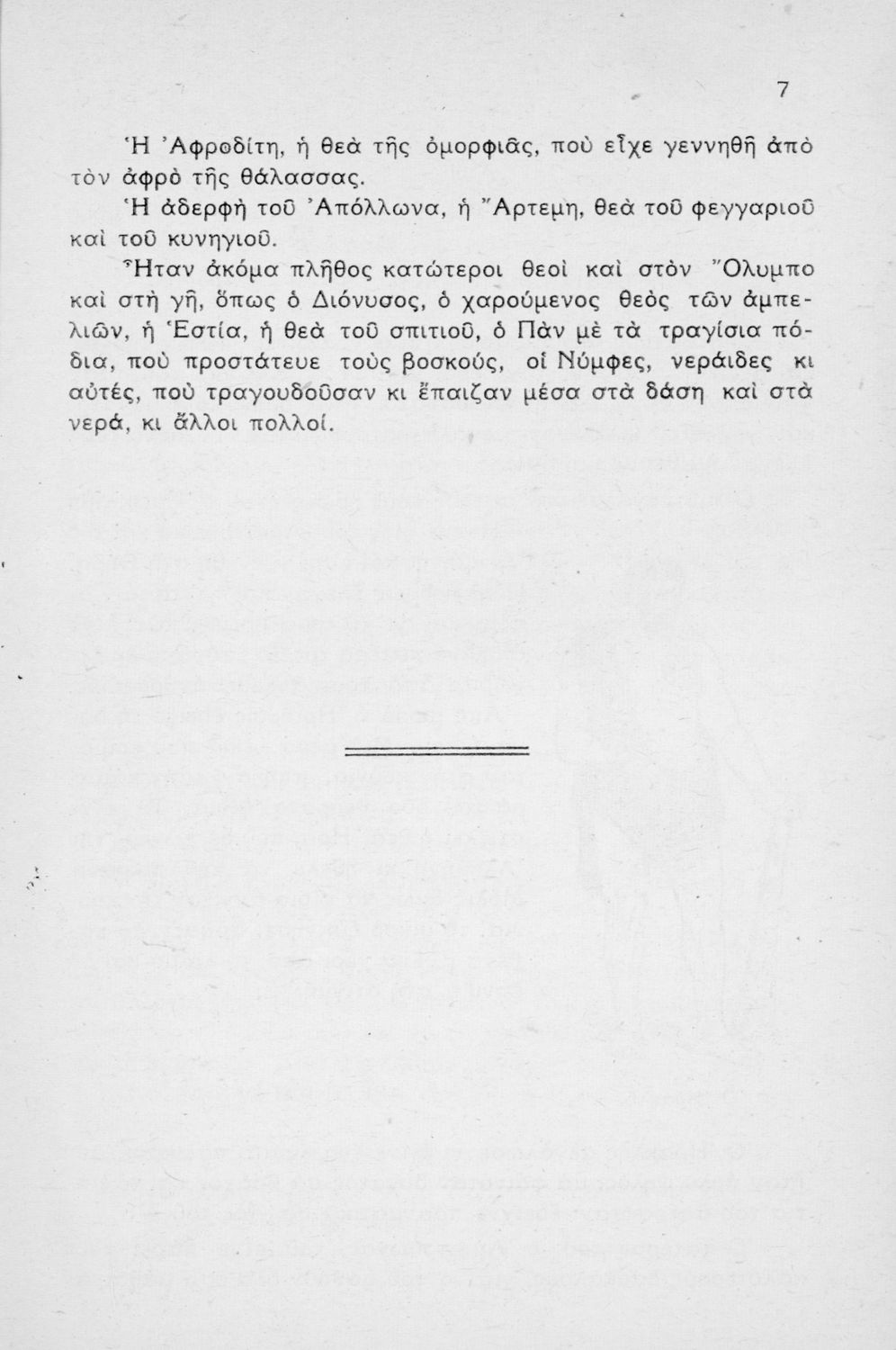 7

Ἡ Ἀφροδίτη, ἡ θεὰ τῆς ὀμορφιᾶς, ποὺ εἶχε γεννηθῆ ἀπὸ τὸν ἀφρὸ τῆς θάλασσας.

Ἡ ἀδερφὴ τοῦ Ἀπόλλωνα, ἡ Ἄρτεμη, θεὰ τοῦ φεγγαριοῦ καὶ τοῦ κυνηγιοῦ.

Ἦταν ἀκόμα πλῆθος κατώτεροι θεοὶ καὶ στὸν Ὄλυμπο καὶ στὴ γῆ, ὅπως ὁ Διόνυσος, ὁ χαρούμενος θεὸς τῶν ἀμπελιῶν, ἡ Ἑστία, ἡ θεὰ τοῦ σπιτιοῦ, ὁ Πὰν μὲ τὰ τραγίσια πόδια, ποὺ προστάτευε τοὺς βοσκούς, οἱ Νύμφες, νεράιδες κι αὐτές, ποὺ τραγουδοῦσαν κι ἔπαιζαν μέσα στὰ δάση καὶ στὰ νερά, κι ἄλλοι πολλοί.